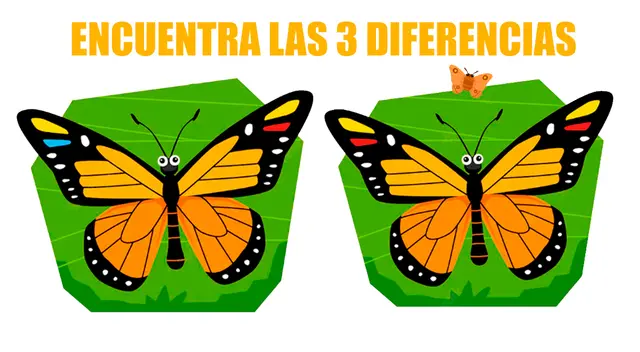 ENCUENTRA LAS 3 DIFERENCIAS